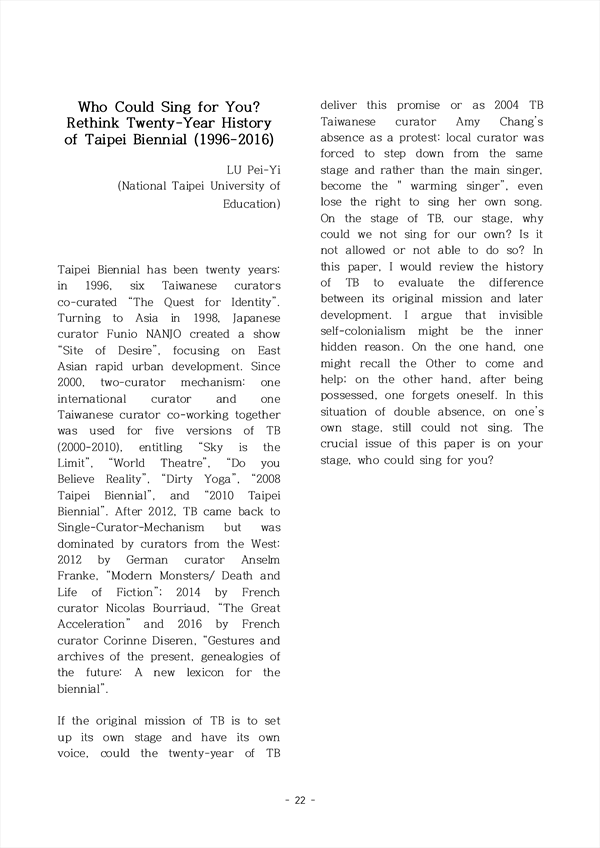 Who Could Sing for You? Rethink Twenty-Year History of Taipei Biennial (1996-2016)

LU Pei-Yi
(National Taipei University of Education)

Taipei Biennial has been twenty years: in 1996, six Taiwanese curators co-curated "The Quest for Identity". Turning to Asia in 1998, Japanese curator Funio NANJO created a show "Site of Desire", focusing on East Asian rapid urban development. Since 2000, two-curator mechanism: one international curator and one Taiwanese curator co-working together was used for five versions of TB (2000-2010), entitling "Sky is the Limit", "World Theatre", "Do you Believe Reality", "Dirty Yoga", "2008 Taipei Biennial", and "2010 Taipei Biennial". After 2012, TB came back to Single-Curator-Mechanism but was dominated by curators from the West: 2012 by German curator Anselm Franke, "Modern Monsters/ Death and Life of Fiction"; 2014 by French curator Nicolas Bourriaud, "The Great Acceleration" and 2016 by French curator Corinne Diseren, "Gestures and archives of the present, genealogies of the future: A new lexicon for the biennial".

If the original mission of TB is to set up its own stage and have its own voice, could the twenty-year of TB deliver this promise or as 2004 TB Taiwanese curator Amy Chang's absence as a protest: local curator was forced to step down from the same stage and rather than the main singer, become the " warming singer", even lose the right to sing her own song. On the stage of TB, our stage, why could we not sing for our own? Is it not allowed or not able to do so? In this paper, I would review the history of TB to evaluate the difference between its original mission and later development. I argue that invisible self-colonialism might be the inner hidden reason. On the one hand, one might recall the Other to come and help; on the other hand, after being possessed, one forgets oneself. In this situation of double absence, on one's own stage, still could not sing. The crucial issue of this paper is on your stage, who could sing for you?

- 22 -